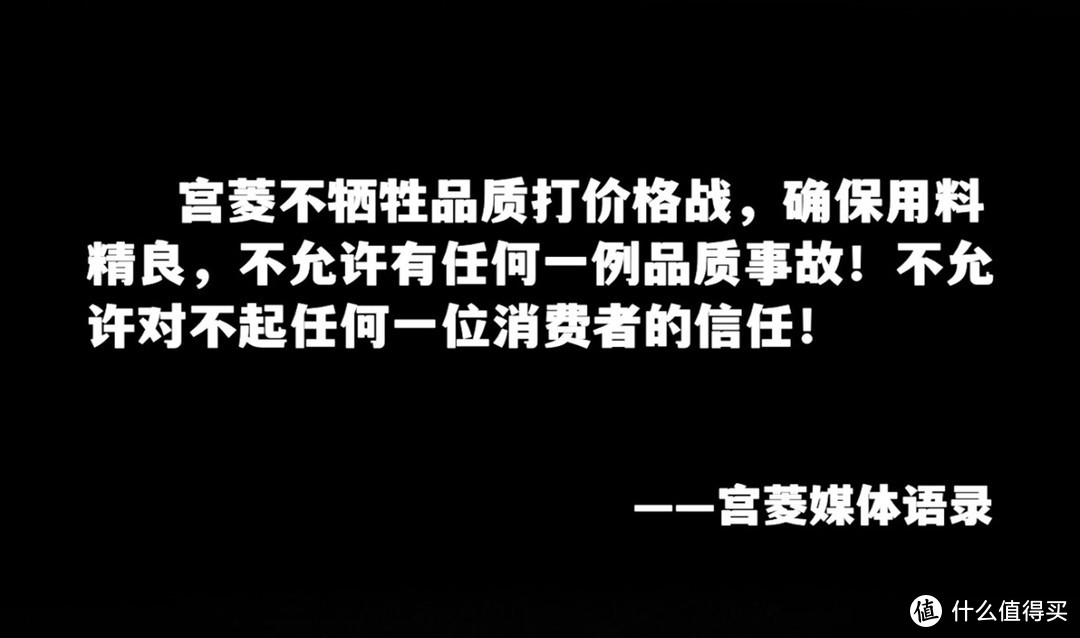 宫菱不牺牲品质打价格战，确保用料精良，不允许有任何一例品质事故！不允许对不起任何一位消费者的信任！

——宫菱媒体语录

值 什么值得买